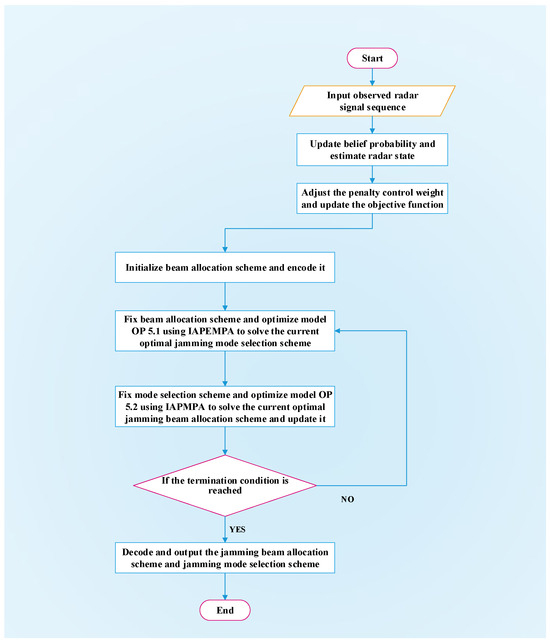 Start

Input observed radar signal sequence

Update belief probability and estimate radar state

Adjust the penalty control weight and update the objective function

Initialize beam allocation scheme and encode it

Fix beam allocation scheme and optimize model OP 5.1 using IAPEMPA to solve the current optimal jamming mode selection scheme

Fix mode selection scheme and optimize model OP 5.2 using IAPMPA to solve the current optimal jamming beam allocation scheme and update it

If the termination condition is reached

NO

YES

Decode and output the jamming beam allocation scheme and jamming mode selection scheme

End